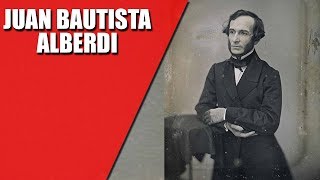 JUAN BAUTISTA ALBERDI